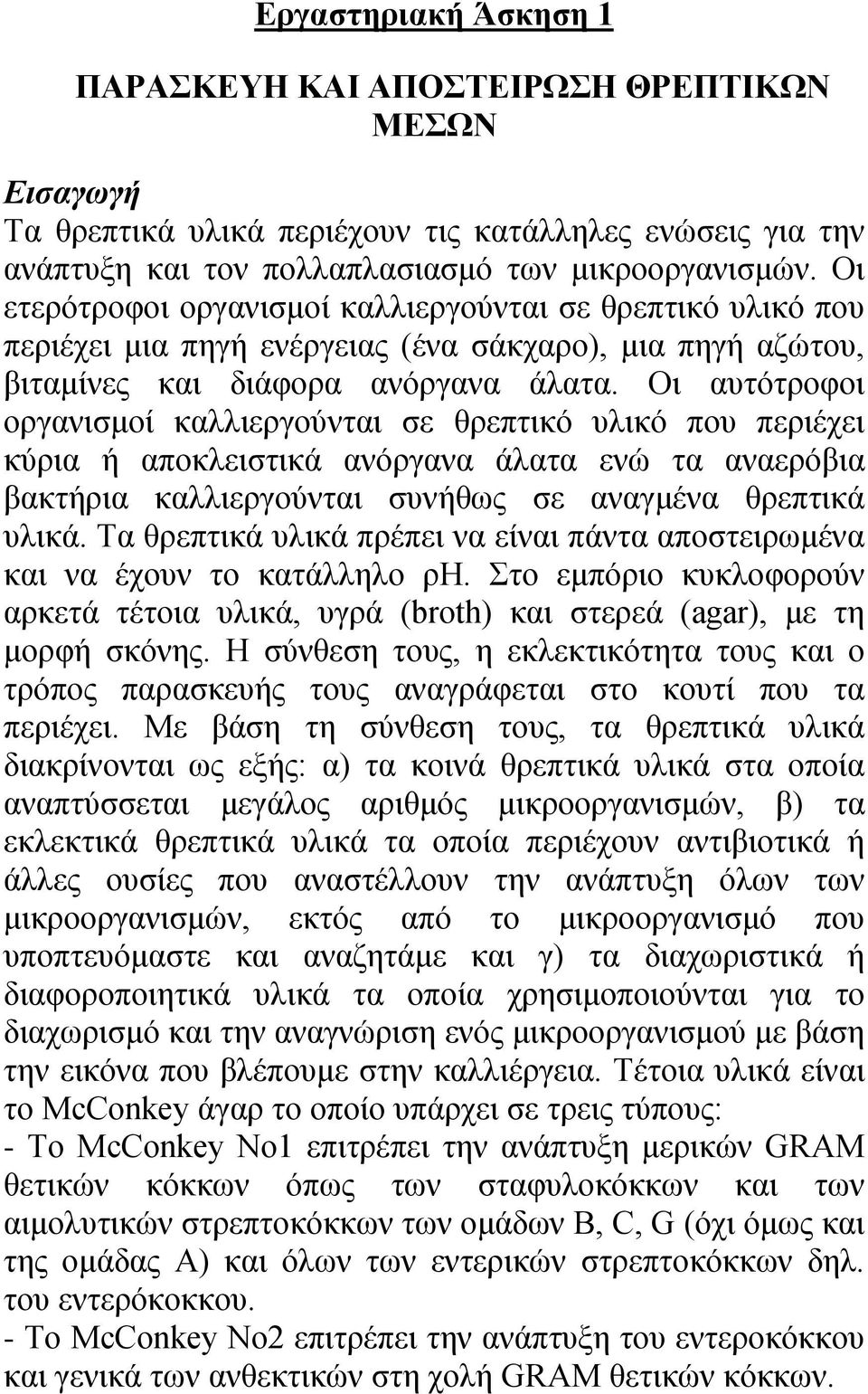 Εργαστηριακή Άσκηση 1

ΠΑΡΑΣΚΕΥΗ ΚΑΙ ΑΠΟΣΤΕΙΡΩΣΗ ΘΡΕΠΤΙΚΩΝ ΜΕΣΩΝ

Εισαγωγή
Τα θρεπτικά υλικά περιέχουν τις κατάλληλες ενώσεις για την ανάπτυξη και τον πολλαπλασιασμό των μικροοργανισμών. Οι ετερότροφοι οργανισμοί καλλιεργούνται σε θρεπτικό υλικό που περιέχει μια πηγή ενέργειας (ένα σάκχαρο), μια πηγή αζώτου, βιταμίνες και διάφορα ανόργανα άλατα. Οι αυτότροφοι οργανισμοί καλλιεργούνται σε θρεπτικό υλικό που περιέχει κύρια ή αποκλειστικά ανόργανα άλατα ενώ τα αναερόβια βακτήρια καλλιεργούνται συνήθως σε αναγμένα θρεπτικά υλικά. Τα θρεπτικά υλικά πρέπει να είναι πάντα αποστειρωμένα και να έχουν το κατάλληλο ρΗ. Στο εμπόριο κυκλοφορούν αρκετά τέτοια υλικά, υγρά (broth) και στερεά (agar), με τη μορφή σκόνης. Η σύνθεση τους, η εκλεκτικότητα τους και ο τρόπος παρασκευής τους αναγράφεται στο κουτί που τα περιέχει. Με βάση τη σύνθεση τους, τα θρεπτικά υλικά διακρίνονται ως εξής: α) τα κοινά θρεπτικά υλικά στα οποία αναπτύσσεται μεγάλος αριθμός μικροοργανισμών, β) τα εκλεκτικά θρεπτικά υλικά τα οποία περιέχουν αντιβιοτικά ή άλλες ουσίες που αναστέλλουν την ανάπτυξη όλων των μικροοργανισμών, εκτός από το μικροοργανισμό που υποπτευόμαστε και αναζητάμε και γ) τα διαχωριστικά ή διαφοροποιητικά υλικά τα οποία χρησιμοποιούνται για το διαχωρισμό και την αναγνώριση ενός μικροοργανισμού με βάση την εικόνα που βλέπουμε στην καλλιέργεια. Τέτοια υλικά είναι το McConkey άγαρ το οποίο υπάρχει σε τρεις τύπους:
- Το McConkey No1 επιτρέπει την ανάπτυξη μερικών GRAM θετικών κόκκων όπως των σταφυλοκόκκων και των αιμολυτικών στρεπτοκόκκων των ομάδων B, C, G (όχι όμως και της ομάδας A) και όλων των εντερικών στρεπτοκόκκων δηλ. του εντερόκοκκου.
- Το McConkey No2 επιτρέπει την ανάπτυξη του εντεροκόκκου και γενικά των ανθεκτικών στη χολή GRAM θετικών κόκκων.